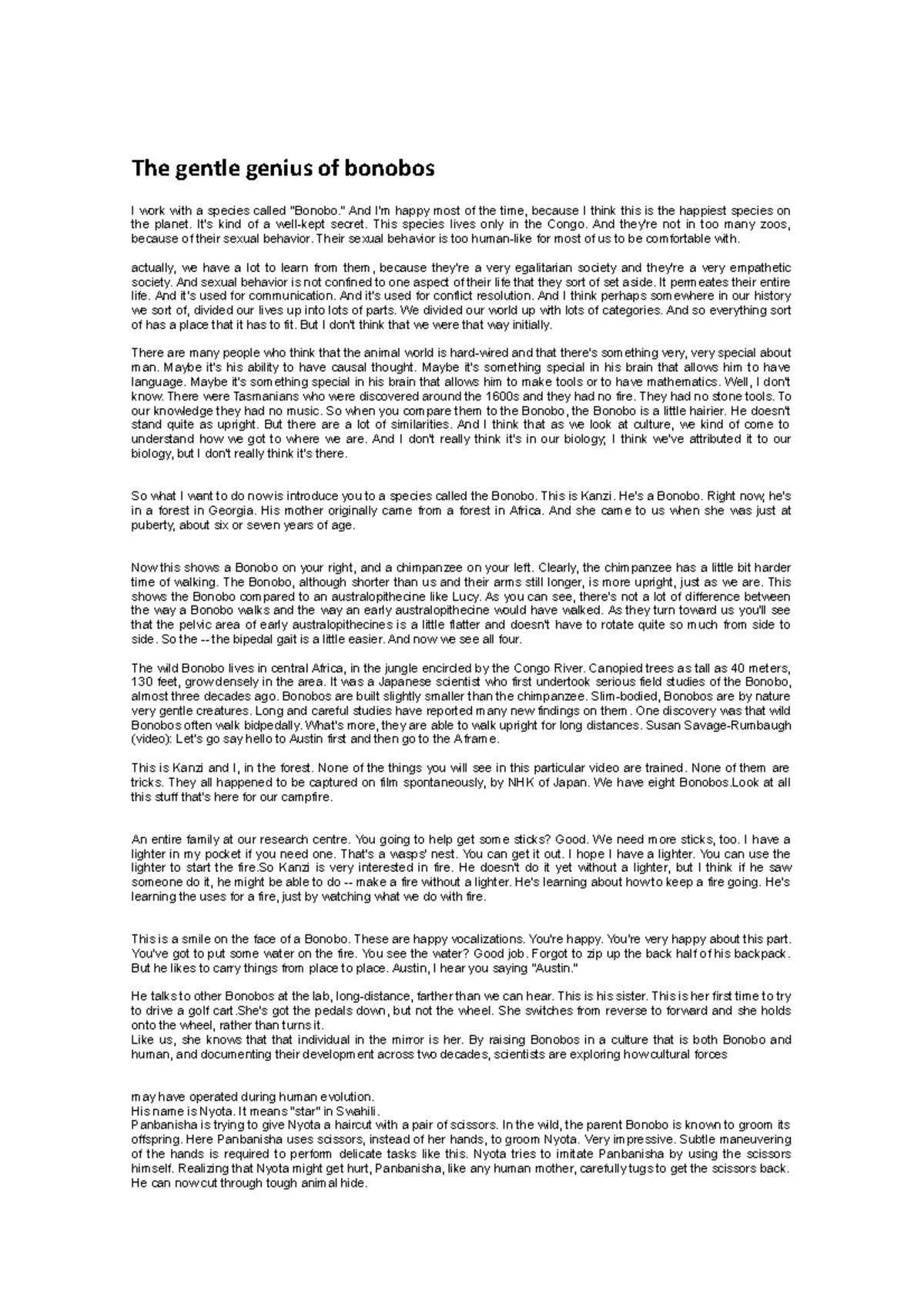 The gentle genius of bonobos

I work with a species called "Bonobo." And I'm happy most of the time, because I think this is the happiest species on the planet. It's kind of a well-kept secret. This species lives only in the Congo. And they're not in too many zoos, because of their sexual behavior. Their sexual behavior is too human-like for most of us to be comfortable with.

actually, we have a lot to learn from them, because they're a very egalitarian society and they're a very empathetic society. And sexual behavior is not confined to one aspect of their life that they sort of set aside. It permeates their entire life. And it's used for communication. And it's used for conflict resolution. And I think perhaps somewhere in our history we sort of, divided our lives up into lots of parts. We divided our world up with lots of categories. And so everything sort of has a place that it has to fit. But I don't think that we were that way initially.

There are many people who think that the animal world is hard-wired and that there's something very, very special about man. Maybe it's his ability to have causal thought. Maybe it's something special in his brain that allows him to have language. Maybe it's something special in his brain that allows him to make tools or to have mathematics. Well, I don't know. There were Tasmanians who were discovered around the 1600s and they had no fire. They had no stone tools. To our knowledge they had no music. So when you compare them to the Bonobo, the Bonobo is a little hairier. He doesn't stand quite as upright. But there are a lot of similarities. And I think that as we look at culture, we kind of come to understand how we got to where we are. And I don't really think it's in our biology; I think we've attributed it to our biology, but I don't really think it's there.

So what I want to do now is introduce you to a species called the Bonobo. This is Kanzi. He's a Bonobo. Right now, he's in a forest in Georgia. His mother originally came from a forest in Africa. And she came to us when she was just at puberty, about six or seven years of age.

Now this shows a Bonobo on your right, and a chimpanzee on your left. Clearly, the chimpanzee has a little bit harder time of walking. The Bonobo, although shorter than us and their arms still longer, is more upright, just as we are. This shows the Bonobo compared to an australopithecine like Lucy. As you can see, there's not a lot of difference between the way a Bonobo walks and the way an early australopithecine would have walked. As they turn toward us you'll see that the pelvic area of early australopithecines is a little flatter and doesn't have to rotate quite so much from side to side. So the -- the bipedal gait is a little easier. And now we see all four.

The wild Bonobo lives in central Africa, in the jungle encircled by the Congo River. Canopied trees as tall as 40 meters, 130 feet, grow densely in the area. It was a Japanese scientist who first undertook serious field studies of the Bonobo, almost three decades ago. Bonobos are built slightly smaller than the chimpanzee. Slim-bodied, Bonobos are by nature very gentle creatures. Long and careful studies have reported many new findings on them. One discovery was that wild Bonobos often walk bidpedally. What's more, they are able to walk upright for long distances. Susan Savage-Rumbaugh (video): Let's go say hello to Austin first and then go to the A frame.

This is Kanzi and I, in the forest. None of the things you will see in this particular video are trained. None of them are tricks. They all happened to be captured on film spontaneously, by NHK of Japan. We have eight Bonobos.Look at all this stuff that's here for our campfire.

An entire family at our research centre. You going to help get some sticks? Good. We need more sticks, too. I have a lighter in my pocket if you need one. That's a wasps' nest. You can get it out. I hope I have a lighter. You can use the lighter to start the fire.So Kanzi is very interested in fire. He doesn't do it yet without a lighter, but I think if he saw someone do it, he might be able to do -- make a fire without a lighter. He's learning about how to keep a fire going. He's learning the uses for a fire, just by watching what we do with fire.

This is a smile on the face of a Bonobo. These are happy vocalizations. You're happy. You're very happy about this part. You've got to put some water on the fire. You see the water? Good job. Forgot to zip up the back half of his backpack. But he likes to carry things from place to place. Austin, I hear you saying "Austin."

He talks to other Bonobos at the lab, long-distance, farther than we can hear. This is his sister. This is her first time to try to drive a golf cart.She's got the pedals down, but not the wheel. She switches from reverse to forward and she holds onto the wheel, rather than turns it.
Like us, she knows that that individual in the mirror is her. By raising Bonobos in a culture that is both Bonobo and human, and documenting their development across two decades, scientists are exploring how cultural forces

may have operated during human evolution.
His name is Nyota. It means "star" in Swahili.
Panbanisha is trying to give Nyota a haircut with a pair of scissors. In the wild, the parent Bonobo is known to groom its offspring. Here Panbanisha uses scissors, instead of her hands, to groom Nyota. Very impressive. Subtle maneuvering of the hands is required to perform delicate tasks like this. Nyota tries to imitate Panbanisha by using the scissors himself. Realizing that Nyota might get hurt, Panbanisha, like any human mother, carefully tugs to get the scissors back. He can now cut through tough animal hide.